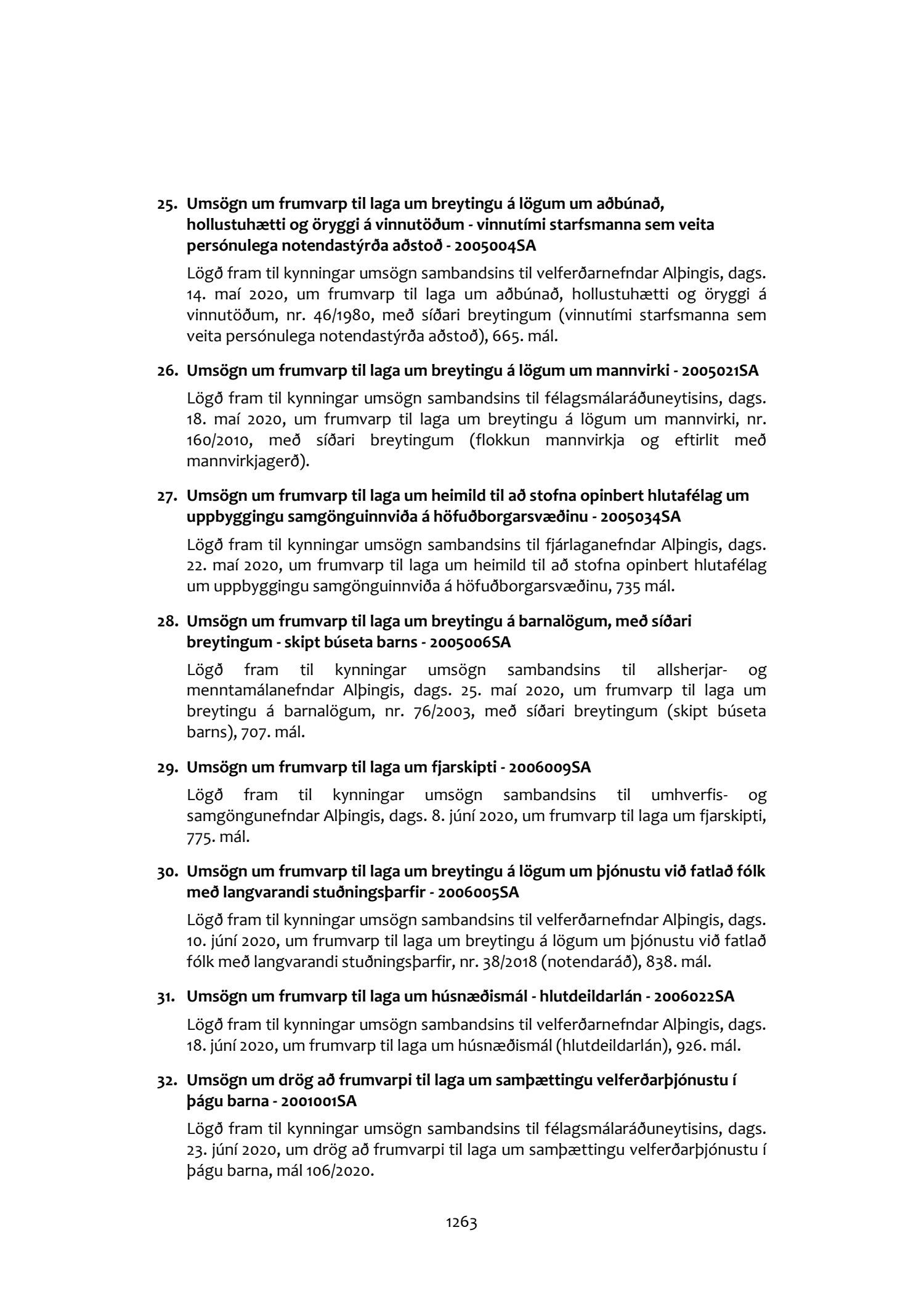 25. Umsögn um frumvarp til laga um breytingu á lögum um aðbúnað, hollustuhætti og öryggi á vinnutöðum - vinnutími starfsmanna sem veita persónulega notendastýrða aðstoð - 2005004SA

Lögð fram til kynningar umsögn sambandsins til velferðarnefndar Alþingis, dags. 14. maí 2020, um frumvarp til laga um aðbúnað, hollustuhætti og öryggi á vinnutöðum, nr. 46/1980, með síðari breytingum (vinnutími starfsmanna sem veita persónulega notendastýrða aðstoð), 665. mál.

26. Umsögn um frumvarp til laga um breytingu á lögum um mannvirki - 2005021SA

Lögð fram til kynningar umsögn sambandsins til félagsmálaráðuneytisins, dags. 18. maí 2020, um frumvarp til laga um breytingu á lögum um mannvirki, nr. 160/2010, með síðari breytingum (flokkun mannvirkja og eftirlit með mannvirkjagerð).

27. Umsögn um frumvarp til laga um heimild til að stofna opinbert hlutafélag um uppbyggingu samgönguinnviða á höfuðborgarsvæðinu - 2005034SA

Lögð fram til kynningar umsögn sambandsins til fjárlaganefndar Alþingis, dags. 22. maí 2020, um frumvarp til laga um heimild til að stofna opinbert hlutafélag um uppbyggingu samgönguinnviða á höfuðborgarsvæðinu, 735 mál.

28. Umsögn um frumvarp til laga um breytingu á barnalögum, með síðari breytingum - skipt búseta barns - 2005006SA

Lögð fram til kynningar umsögn sambandsins til allsherjar- og menntamálanefndar Alþingis, dags. 25. maí 2020, um frumvarp til laga um breytingu á barnalögum, nr. 76/2003, með síðari breytingum (skipt búseta barns), 707. mál.

29. Umsögn um frumvarp til laga um fjarskipti - 2006009SA

Lögð fram til kynningar umsögn sambandsins til umhverfis- og samgöngunefndar Alþingis, dags. 8. júní 2020, um frumvarp til laga um fjarskipti, 775. mál.

30. Umsögn um frumvarp til laga um breytingu á lögum um þjónustu við fatlað fólk með langvarandi stuðningsþarfir - 2006005SA

Lögð fram til kynningar umsögn sambandsins til velferðarnefndar Alþingis, dags. 10. júní 2020, um frumvarp til laga um breytingu á lögum um þjónustu við fatlað fólk með langvarandi stuðningsþarfir, nr. 38/2018 (notendaráð), 838. mál.

31. Umsögn um frumvarp til laga um húsnæðismál - hlutdeildarlán - 2006022SA

Lögð fram til kynningar umsögn sambandsins til velferðarnefndar Alþingis, dags. 18. júní 2020, um frumvarp til laga um húsnæðismál (hlutdeildarlán), 926. mál.

32. Umsögn um drög að frumvarpi til laga um samþættingu velferðarþjónustu í þágu barna - 2001001SA

Lögð fram til kynningar umsögn sambandsins til félagsmálaráðuneytisins, dags. 23. júní 2020, um drög að frumvarpi til laga um samþættingu velferðarþjónustu í þágu barna, mál 106/2020.

1263